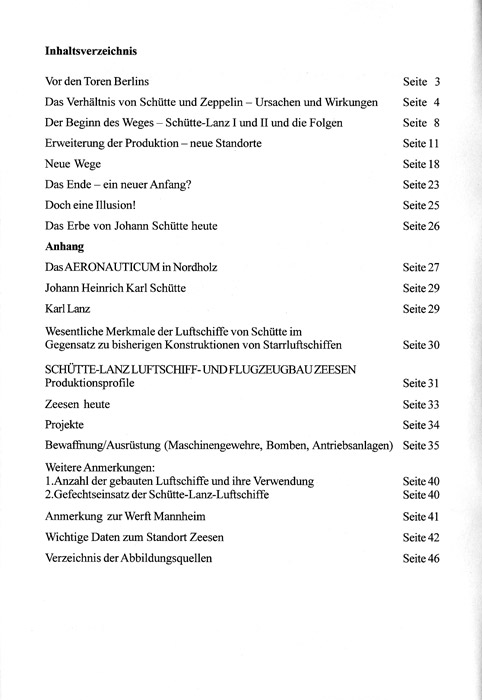 **Inhaltsverzeichnis**

Vor den Toren Berlins Seite 3

Das Verhältnis von Schütte und Zeppelin – Ursachen und Wirkungen Seite 4

Der Beginn des Weges – Schütte-Lanz I und II und die Folgen Seite 8

Erweiterung der Produktion – neue Standorte Seite 11

Neue Wege Seite 18

Das Ende – ein neuer Anfang? Seite 23

Doch eine Illusion! Seite 25

Das Erbe von Johann Schütte heute Seite 26

**Anhang**

Das AERONAUTICUM in Nordholz Seite 27

Johann Heinrich Karl Schütte Seite 29

Karl Lanz Seite 29

Wesentliche Merkmale der Luftschiffe von Schütte im Gegensatz zu bisherigen Konstruktionen von Starrluftschiffen Seite 30

SCHÜTTE-LANZ LUFTSCHIFF- UND FLUGZEUGBAU ZEESEN Produktionsprofile Seite 31

Zeesen heute Seite 33

Projekte Seite 34

Bewaffnung/Ausrüstung (Maschinengewehre, Bomben, Antriebsanlagen) Seite 35

Weitere Anmerkungen:
1.Anzahl der gebauten Luftschiffe und ihre Verwendung Seite 40
2.Gefechtseinsatz der Schütte-Lanz-Luftschiffe Seite 40

Anmerkung zur Werft Mannheim Seite 41

Wichtige Daten zum Standort Zeesen Seite 42

Verzeichnis der Abbildungsquellen Seite 46